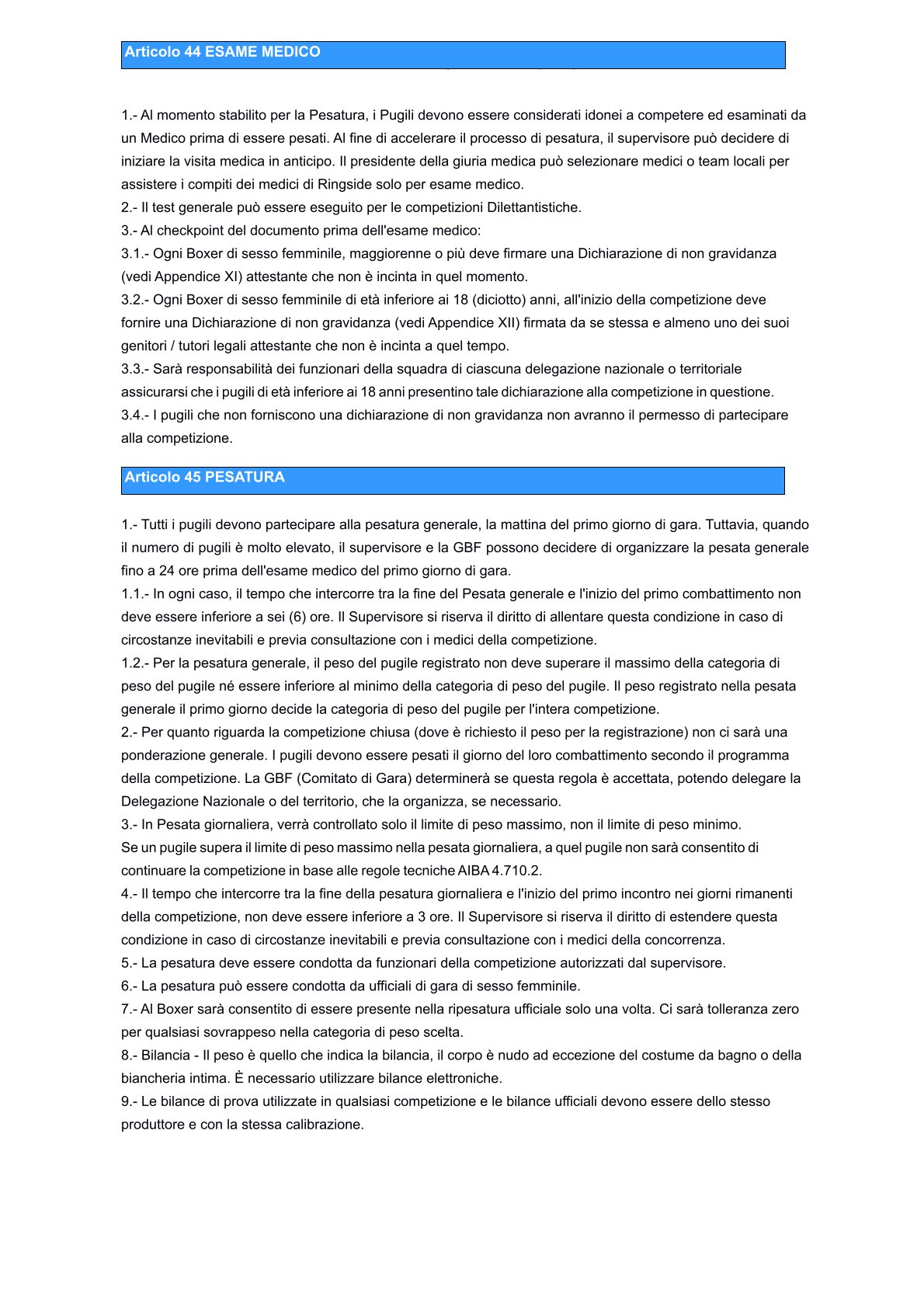 Articolo 44 ESAME MEDICO

1.- Al momento stabilito per la Pesatura, i Pugili devono essere considerati idonei a competere ed esaminati da un Medico prima di essere pesati. Al fine di accelerare il processo di pesatura, il supervisore può decidere di iniziare la visita medica in anticipo. Il presidente della giuria medica può selezionare medici o team locali per assistere i compiti dei medici di Ringside solo per esame medico.
2.- Il test generale può essere eseguito per le competizioni Dilettantistiche.
3.- Al checkpoint del documento prima dell'esame medico:
3.1.- Ogni Boxer di sesso femminile, maggiorenne o più deve firmare una Dichiarazione di non gravidanza (vedi Appendice XI) attestante che non è incinta in quel momento.
3.2.- Ogni Boxer di sesso femminile di età inferiore ai 18 (diciotto) anni, all'inizio della competizione deve fornire una Dichiarazione di non gravidanza (vedi Appendice XII) firmata da se stessa e almeno uno dei suoi genitori / tutori legali attestante che non è incinta a quel tempo.
3.3.- Sarà responsabilità dei funzionari della squadra di ciascuna delegazione nazionale o territoriale assicurarsi che i pugili di età inferiore ai 18 anni presentino tale dichiarazione alla competizione in questione.
3.4.- I pugili che non forniscono una dichiarazione di non gravidanza non avranno il permesso di partecipare alla competizione.

Articolo 45 PESATURA

1.- Tutti i pugili devono partecipare alla pesatura generale, la mattina del primo giorno di gara. Tuttavia, quando il numero di pugili è molto elevato, il supervisore e la GBF possono decidere di organizzare la pesata generale fino a 24 ore prima dell'esame medico del primo giorno di gara.
1.1.- In ogni caso, il tempo che intercorre tra la fine del Pesata generale e l'inizio del primo combattimento non deve essere inferiore a sei (6) ore. Il Supervisore si riserva il diritto di allentare questa condizione in caso di circostanze inevitabili e previa consultazione con i medici della competizione.
1.2.- Per la pesatura generale, il peso del pugile registrato non deve superare il massimo della categoria di peso del pugile né essere inferiore al minimo della categoria di peso del pugile. Il peso registrato nella pesata generale il primo giorno decide la categoria di peso del pugile per l'intera competizione.
2.- Per quanto riguarda la competizione chiusa (dove è richiesto il peso per la registrazione) non ci sarà una ponderazione generale. I pugili devono essere pesati il giorno del loro combattimento secondo il programma della competizione. La GBF (Comitato di Gara) determinerà se questa regola è accettata, potendo delegare la Delegazione Nazionale o del territorio, che la organizza, se necessario.
3.- In Pesata giornaliera, verrà controllato solo il limite di peso massimo, non il limite di peso minimo.
Se un pugile supera il limite di peso massimo nella pesata giornaliera, a quel pugile non sarà consentito di continuare la competizione in base alle regole tecniche AIBA 4.710.2.
4.- Il tempo che intercorre tra la fine della pesatura giornaliera e l'inizio del primo incontro nei giorni rimanenti della competizione, non deve essere inferiore a 3 ore. Il Supervisore si riserva il diritto di estendere questa condizione in caso di circostanze inevitabili e previa consultazione con i medici della concorrenza.
5.- La pesatura deve essere condotta da funzionari della competizione autorizzati dal supervisore.
6.- La pesatura può essere condotta da ufficiali di gara di sesso femminile.
7.- Al Boxer sarà consentito di essere presente nella ripesatura ufficiale solo una volta. Ci sarà tolleranza zero per qualsiasi sovrappeso nella categoria di peso scelta.
8.- Bilancia - Il peso è quello che indica la bilancia, il corpo è nudo ad eccezione del costume da bagno o della biancheria intima. È necessario utilizzare bilance elettroniche.
9.- Le bilance di prova utilizzate in qualsiasi competizione e le bilance ufficiali devono essere dello stesso produttore e con la stessa calibrazione.